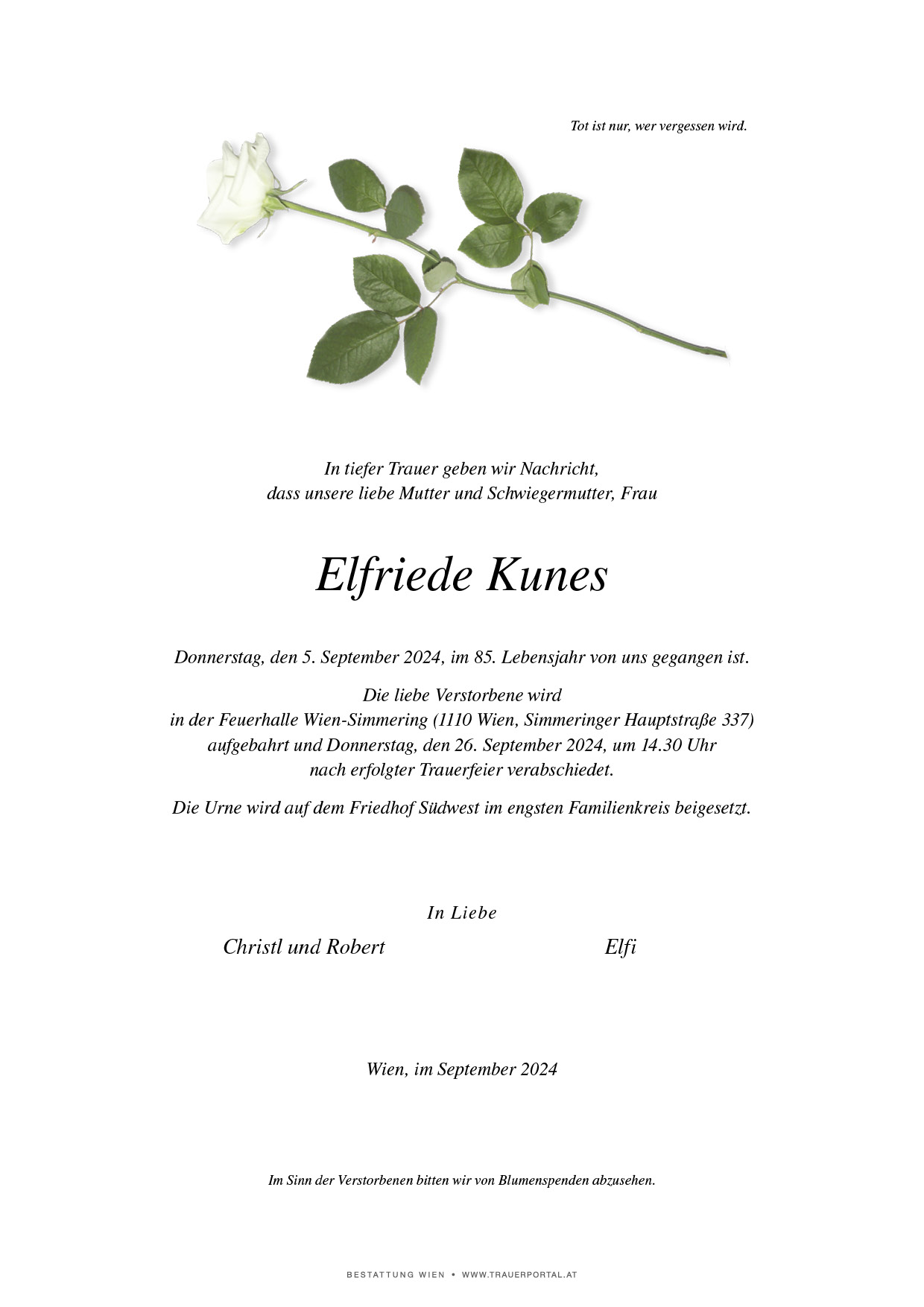 Tot ist nur, wer vergessen wird.

In tiefer Trauer geben wir Nachricht, dass unsere liebe Mutter und Schwiegermutter, Frau

Elfriede Kunes

Donnerstag, den 5. September 2024, im 85. Lebensjahr von uns gegangen ist.

Die liebe Verstorbene wird in der Feuerhalle Wien-Simmering (1110 Wien, Simmeringer Hauptstraße 337) aufgebahrt und Donnerstag, den 26. September 2024, um 14.30 Uhr nach erfolgter Trauerfeier verabschiedet.

Die Urne wird auf dem Friedhof Südwest im engsten Familienkreis beigesetzt.

In Liebe

Christl und Robert

Elfi

Wien, im September 2024

Im Sinn der Verstorbenen bitten wir von Blumenspenden abzusehen.

BESTATTUNG WIEN • WWW.TRAUERPORTAL.AT